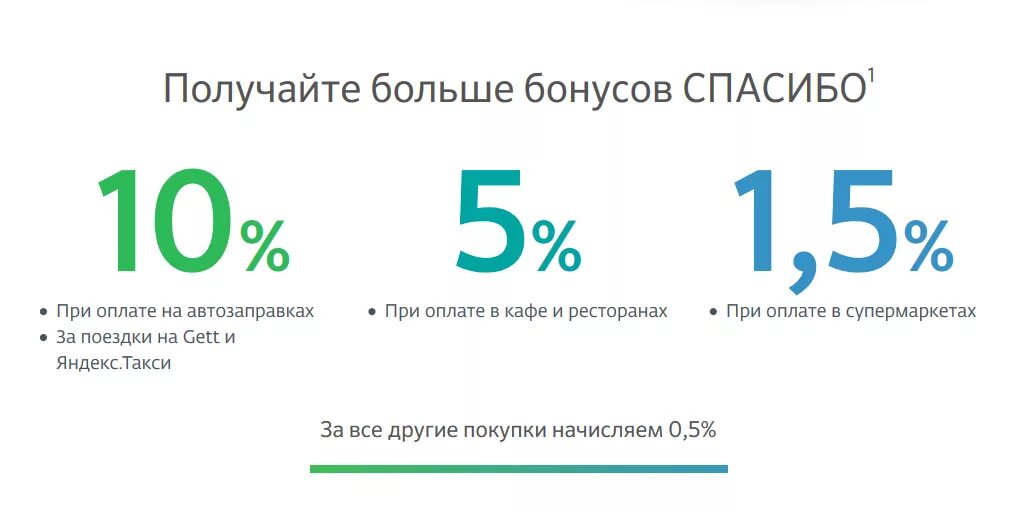 Получайте больше бонусов СПАСИБО$^1$

10%

• При оплате на автозаправках
• За поездки на Gett и Яндекс.Такси

5%

• При оплате в кафе и ресторанах

1,5%

• При оплате в супермаркетах

За все другие покупки начисляем 0,5%